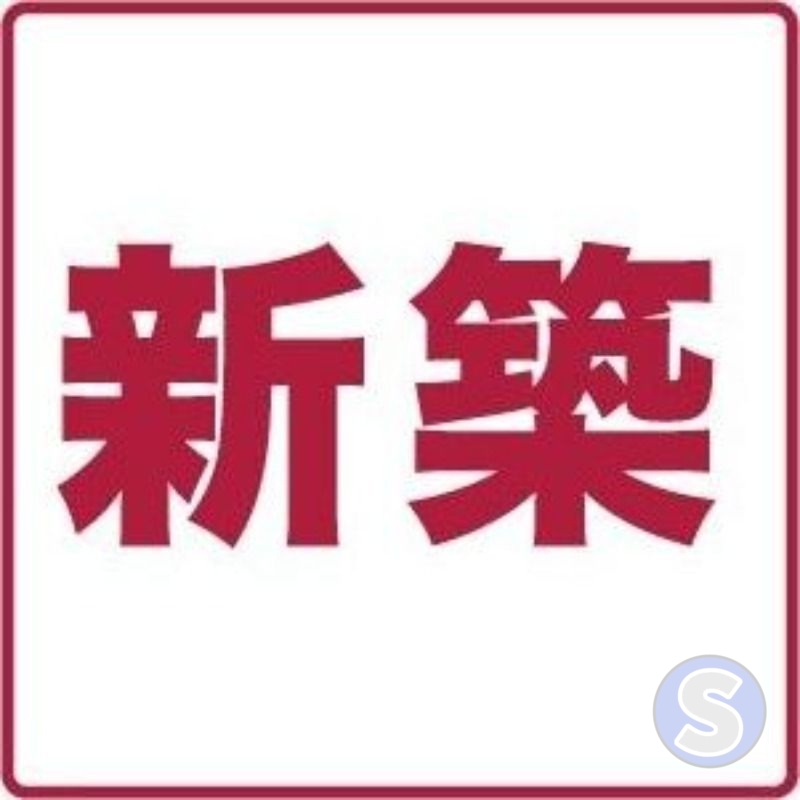 新築

S